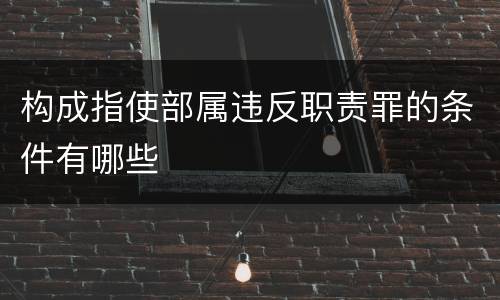 构成指使部属违反职责罪的条件有哪些